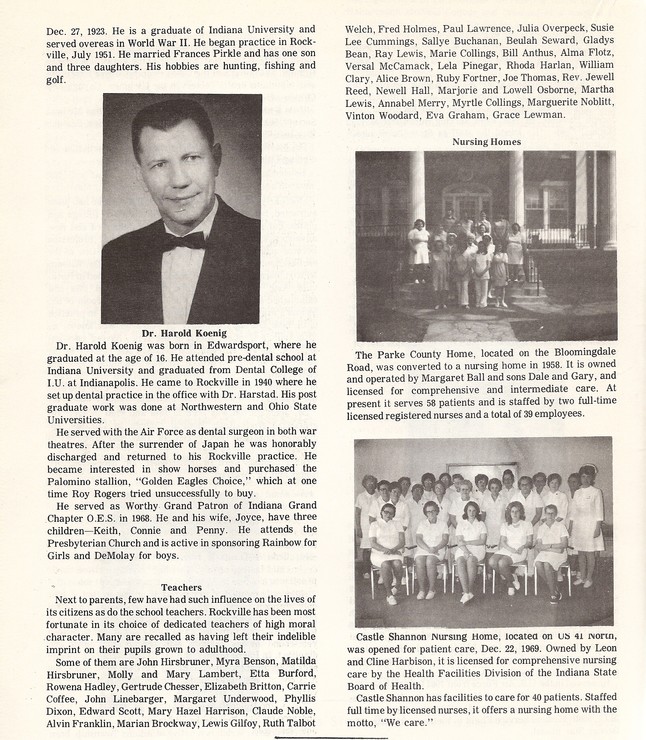 Dec. 27, 1923. He is a graduate of Indiana University and served overeas in World War II. He began practice in Rockville, July 1951. He married Frances Pirkle and has one son and three daughters. His hobbies are hunting, fishing and golf.

Dr. Harold Koenig

Dr. Harold Koenig was born in Edwardsport, where he graduated at the age of 16. He attended pre-dental school at Indiana University and graduated from Dental College of I.U. at Indianapolis. He came to Rockville in 1940 where he set up dental practice in the office with Dr. Harstad. His post graduate work was done at Northwestern and Ohio State Universities.

He served with the Air Force as dental surgeon in both war theatres. After the surrender of Japan he was honorably discharged and returned to his Rockville practice. He became interested in show horses and purchased the Palomino stallion, "Golden Eagles Choice," which at one time Roy Rogers tried unsuccessfully to buy.

He served as Worthy Grand Patron of Indiana Grand Chapter O.E.S. in 1968. He and his wife, Joyce, have three children—Keith, Connie and Penny. He attends the Presbyterian Church and is active in sponsoring Rainbow for Girls and DeMolay for boys.

Teachers

Next to parents, few have had such influence on the lives of its citizens as do the school teachers. Rockville has been most fortunate in its choice of dedicated teachers of high moral character. Many are recalled as having left their indelible imprint on their pupils grown to adulthood.

Some of them are John Hirsbruner, Myra Benson, Matilda Hirsbruner, Molly and Mary Lambert, Etta Burford, Rowena Hadley, Gertrude Chesser, Elizabeth Britton, Carrie Coffee, John Linebarger, Margaret Underwood, Phyllis Dixon, Edward Scott, Mary Hazel Harrison, Claude Noble, Alvin Franklin, Marian Brockway, Lewis Gilfoy, Ruth Talbot Welch, Fred Holmes, Paul Lawrence, Julia Overpeck, Susie Lee Cummings, Sallye Buchanan, Beulah Seward, Gladys Bean, Ray Lewis, Marie Collings, Bill Anthus, Alma Flotz, Versal McCamack, Lela Pinegar, Rhoda Harlan, William Clary, Alice Brown, Ruby Fortner, Joe Thomas, Rev. Jewell Reed, Newell Hall, Marjorie and Lowell Osborne, Martha Lewis, Annabel Merry, Myrtle Collings, Marguerite Noblitt, Vinton Woodard, Eva Graham, Grace Lewman.

Nursing Homes

The Parke County Home, located on the Bloomingdale Road, was converted to a nursing home in 1958. It is owned and operated by Margaret Ball and sons Dale and Gary, and licensed for comprehensive and intermediate care. At present it serves 58 patients and is staffed by two full-time licensed registered nurses and a total of 39 employees.

Castle Shannon Nursing Home, located on US 41 North, was opened for patient care, Dec. 22, 1969. Owned by Leon and Cline Harbison, it is licensed for comprehensive nursing care by the Health Facilities Division of the Indiana State Board of Health.

Castle Shannon has facilities to care for 40 patients. Staffed full time by licensed nurses, it offers a nursing home with the motto, "We care."